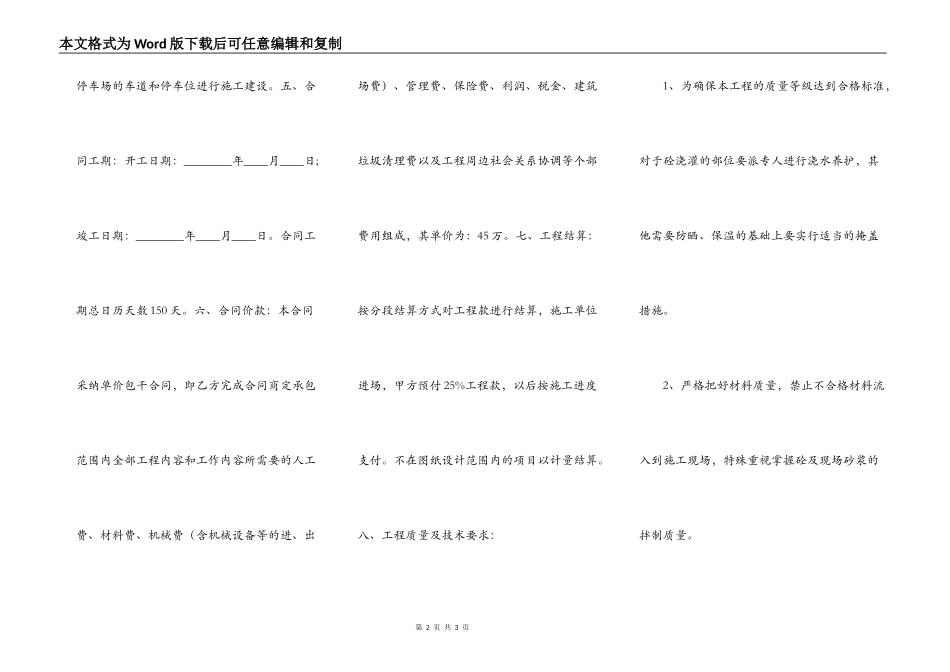 本文格式为Word版下载后可任意编辑和复制

停车场的车道和停车位进行施工建设。五、合同工期：开工日期：________年____月____日；竣工日期：________年____月____日。合同工期总日历天数150天。六、合同价款：本合同采纳单价包干合同，即乙方完成合同商定承包范围内全部工程内容和工作内容所需要的人工费、材料费、机械费（含机械设备等的进、出场费）、管理费、保险费、利润、税金、建筑垃圾清理费以及工程周边社会关系协调等个部费用组成，其单价为：45万。七、工程结算：按分段结算方式对工程款进行结算，施工单位进场，甲方预付25%工程款，以后按施工进度支付。不在图纸设计范围内的项目以计量结算。

八、工程质量及技术要求：

1、为确保本工程的质量等级达到合格标准，对于砼浇灌的部位要派专人进行浇水养护，其他需要防晒、保温的基础上要实行适当的掩盖措施。

2、严格把好材料质量，禁止不合格材料流入到施工现场，特殊重视掌握砼及现场砂浆的拌制质量。

第 2 页 共 3 页